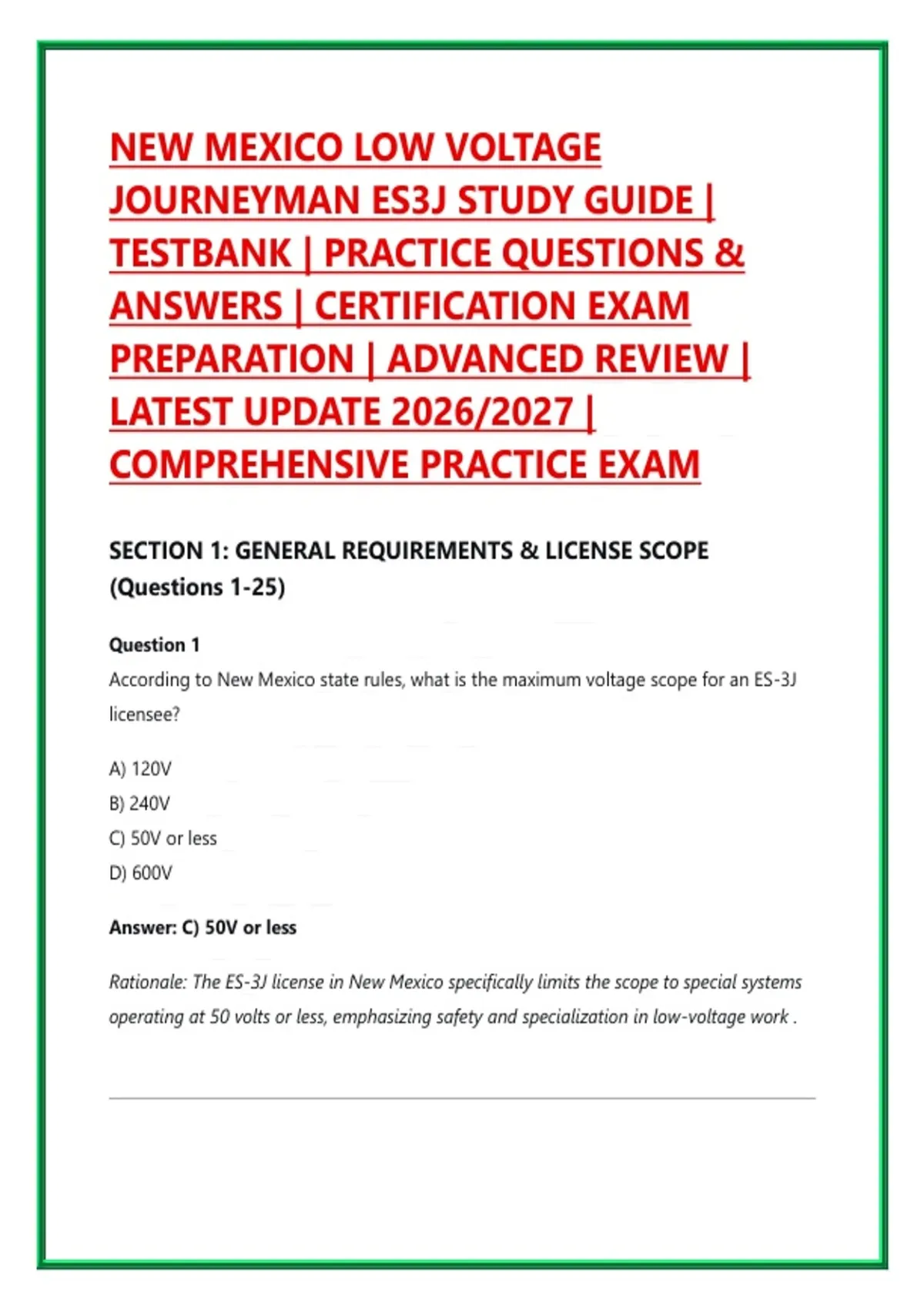 NEW MEXICO LOW VOLTAGE JOURNEYMAN ES3J STUDY GUIDE | TESTBANK | PRACTICE QUESTIONS & ANSWERS | CERTIFICATION EXAM PREPARATION | ADVANCED REVIEW | LATEST UPDATE 2026/2027 | COMPREHENSIVE PRACTICE EXAM

SECTION 1: GENERAL REQUIREMENTS & LICENSE SCOPE (Questions 1-25)

Question 1

According to New Mexico state rules, what is the maximum voltage scope for an ES-3J licensee?

A) 120V
B) 240V
C) 50V or less
D) 600V

Answer: C) 50V or less

Rationale: The ES-3J license in New Mexico specifically limits the scope to special systems operating at 50 volts or less, emphasizing safety and specialization in low-voltage work .